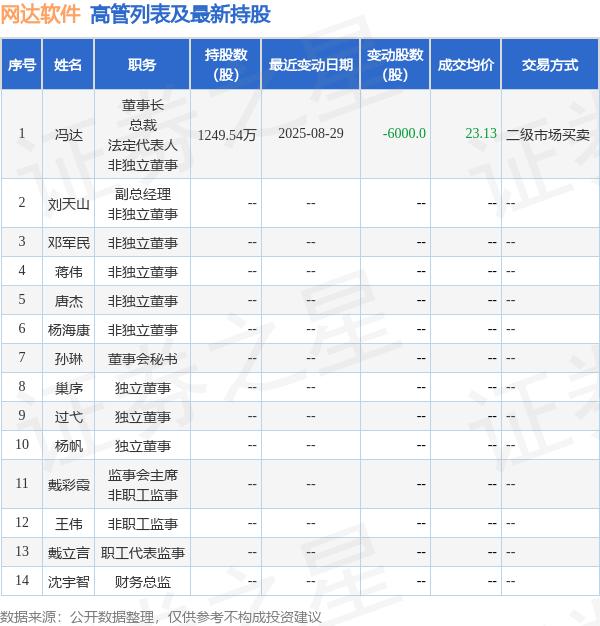 网达软件 高管列表及最新持股

| 序号 | 姓名 | 职务 | 持股数(股) | 最近变动日期 | 变动股数(股) | 成交均价 | 交易方式 |
|---|---|---|---|---|---|---|---|
| 1 | 冯达 | 董事长 总裁 法定代表人 非独立董事 | 1249.54万 | 2025-08-29 | -6000.0 | 23.13 | 二级市场买卖 |
| 2 | 刘天山 | 副总经理 非独立董事 | -- | -- | -- | -- | -- |
| 3 | 邓军民 | 非独立董事 | -- | -- | -- | -- | -- |
| 4 | 蒋伟 | 非独立董事 | -- | -- | -- | -- | -- |
| 5 | 唐杰 | 非独立董事 | -- | -- | -- | -- | -- |
| 6 | 杨海康 | 非独立董事 | -- | -- | -- | -- | -- |
| 7 | 孙琳 | 董事会秘书 | -- | -- | -- | -- | -- |
| 8 | 巢序 | 独立董事 | -- | -- | -- | -- | -- |
| 9 | 过弋 | 独立董事 | -- | -- | -- | -- | -- |
| 10 | 杨帆 | 独立董事 | -- | -- | -- | -- | -- |
| 11 | 戴彩霞 | 监事会主席 非职工监事 | -- | -- | -- | -- | -- |
| 12 | 王伟 | 非职工监事 | -- | -- | -- | -- | -- |
| 13 | 戴立言 | 职工代表监事 | -- | -- | -- | -- | -- |
| 14 | 沈宇智 | 财务总监 | -- | -- | -- | -- | -- |

数据来源：公开数据整理，仅供参考不构成投资建议

证券之星